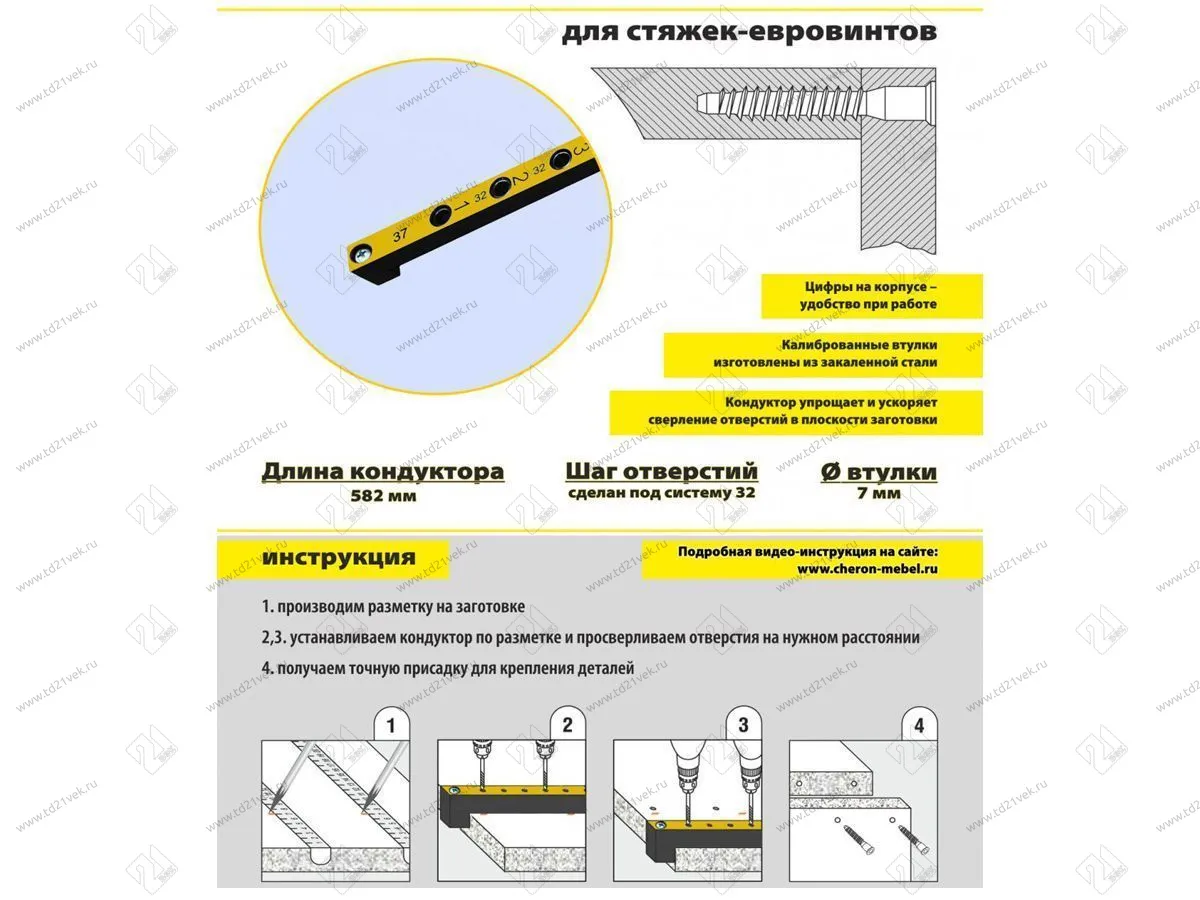 для стяжек-евровинтов

37 1 32 2 32 3

Цифры на корпусе – удобство при работе

Калиброванные втулки изготовлены из закаленной стали

Кондуктор упрощает и ускоряет сверление отверстий в плоскости заготовки

Длина кондуктора
582 мм

Шаг отверстий
сделан под систему 32

Ø втулки
7 мм

инструкция

Подробная видео-инструкция на сайте:
www.cheron-mebel.ru

1. производим разметку на заготовке
2,3. устанавливаем кондуктор по разметке и просверливаем отверстия на нужном расстоянии
4. получаем точную присадку для крепления деталей

1 2 3 4

www.td21vek.ru